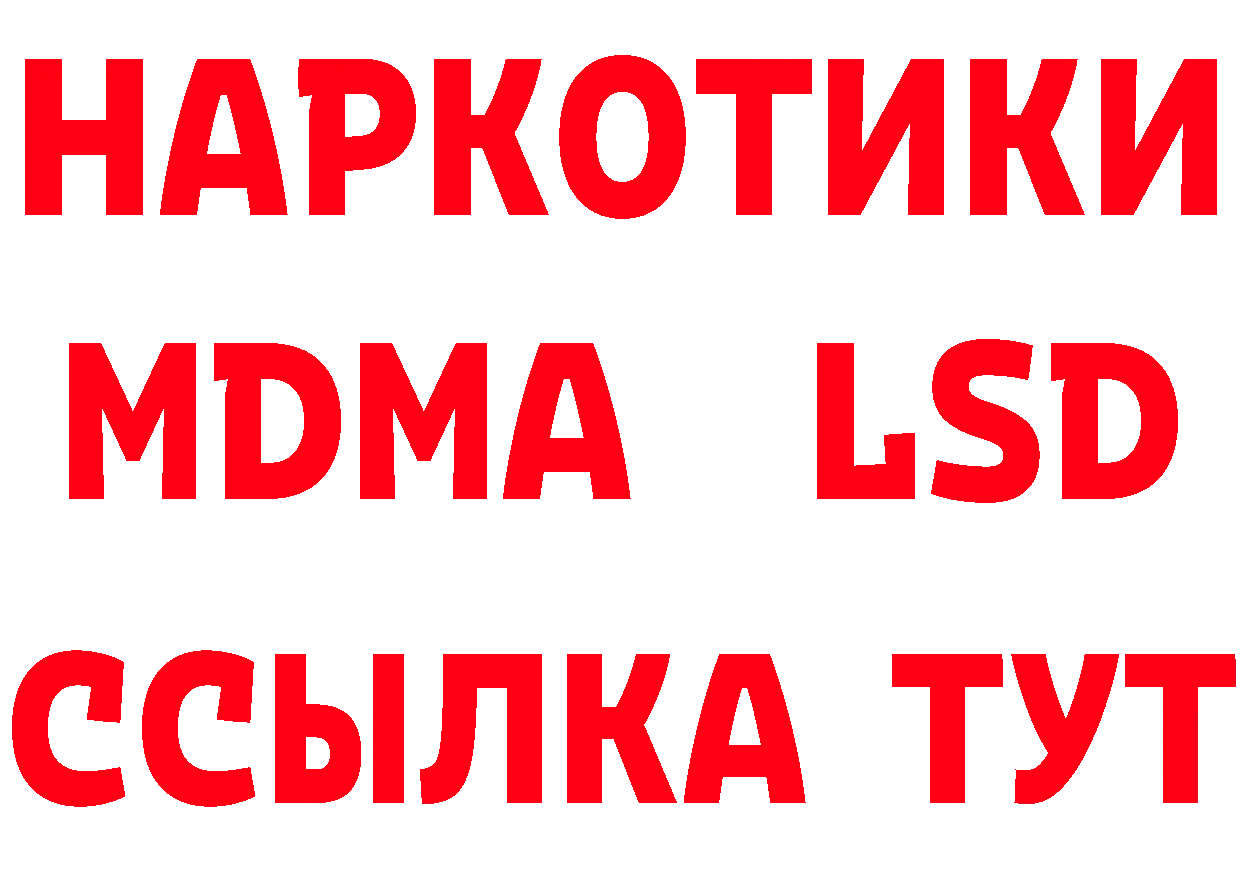 НАРКОТИКИ
MDMA LSD
ССЫЛКА ТУТ